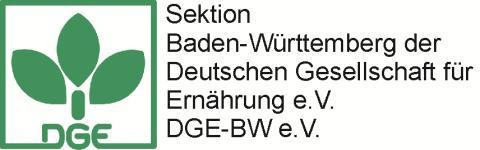 DGE

Sektion
Baden-Württemberg der Deutschen Gesellschaft für Ernährung e.V.
DGE-BW e.V.